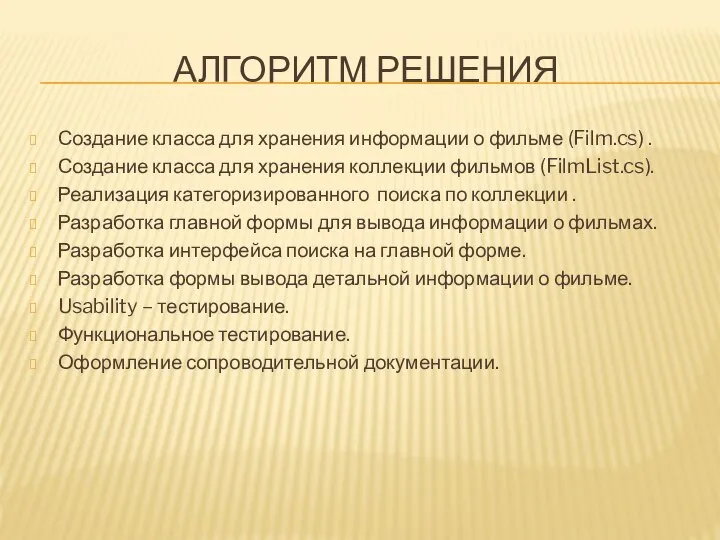 АЛГОРИТМ РЕШЕНИЯ

Создание класса для хранения информации о фильме (Film.cs) .
Создание класса для хранения коллекции фильмов (FilmList.cs).
Реализация категоризированного поиска по коллекции .
Разработка главной формы для вывода информации о фильмах.
Разработка интерфейса поиска на главной форме.
Разработка формы вывода детальной информации о фильме.
Usability – тестирование.
Функциональное тестирование.
Оформление сопроводительной документации.